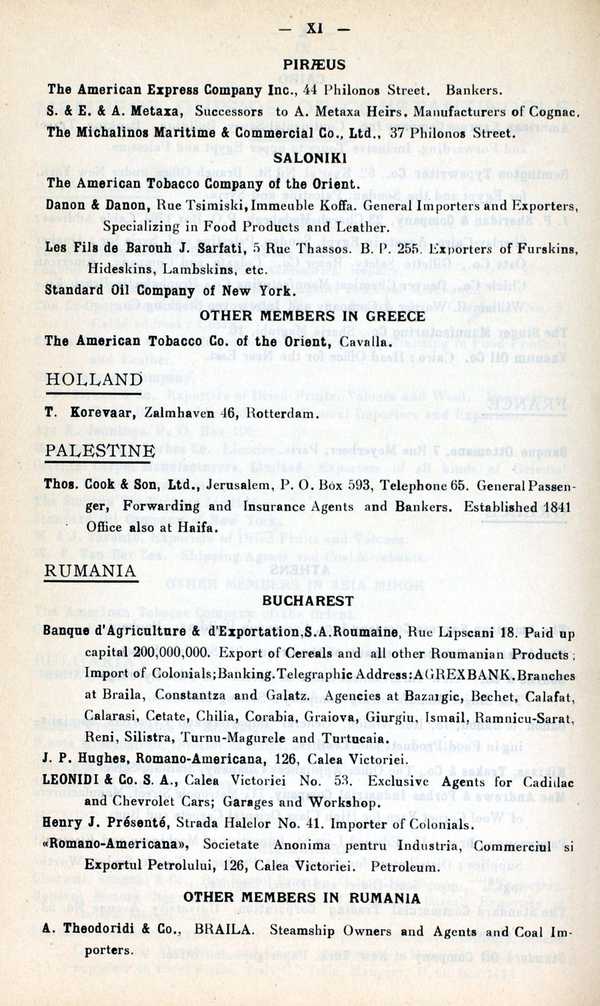 — XI —

PIRÆUS

The American Express Company Inc., 44 Philonos Street. Bankers.

S. & E. & A. Metaxa, Successors to A. Metaxa Heirs. Manufacturers of Cognac.

The Michalinos Maritime & Commercial Co., Ltd., 37 Philonos Street.

SALONIKI

The American Tobacco Company of the Orient.

Danon & Danon, Rue Tsimiski, Immeuble Koffa. General Importers and Exporters, Specializing in Food Products and Leather.

Les Fils de Barouh J. Sarfati, 5 Rue Thassos. B. P. 255. Exporters of Furskins, Hideskins, Lambskins, etc.

Standard Oil Company of New York.

OTHER MEMBERS IN GREECE

The American Tobacco Co. of the Orient, Cavalla.

HOLLAND

T. Korevaar, Zalmhaven 46, Rotterdam.

PALESTINE

Thos. Cook & Son, Ltd., Jerusalem, P. O. Box 593, Telephone 65. General Passenger, Forwarding and Insurance Agents and Bankers. Established 1841 Office also at Haifa.

RUMANIA

BUCHAREST

Banque d'Agriculture & d'Exportation, S.A.Roumaine, Rue Lipscani 18. Paid up capital 200,000,000. Export of Cereals and all other Roumanian Products; Import of Colonials; Banking. Telegraphic Address: AGREXBANK. Branches at Braila, Constantza and Galatz. Agencies at Bazargic, Bechet, Calafat, Calarasi, Cetate, Chilia, Corabia, Graiova, Giurgiu, Ismail, Ramnicu-Sarat, Reni, Silistra, Turnu-Magurele and Turtucaia.

J. P. Hughes, Romano-Americana, 126, Calea Victoriei.

LEONIDI & Co. S. A., Calea Victoriei No. 53. Exclusive Agents for Cadillac and Chevrolet Cars; Garages and Workshop.

Henry J. Présenté, Strada Halelor No. 41. Importer of Colonials.

«Romano-Americana», Societate Anonima pentru Industria, Commerciul si Exportul Petrolului, 126, Calea Victoriei. Petroleum.

OTHER MEMBERS IN RUMANIA

A. Theodoridi & Co., BRAILA. Steamship Owners and Agents and Coal Importers.